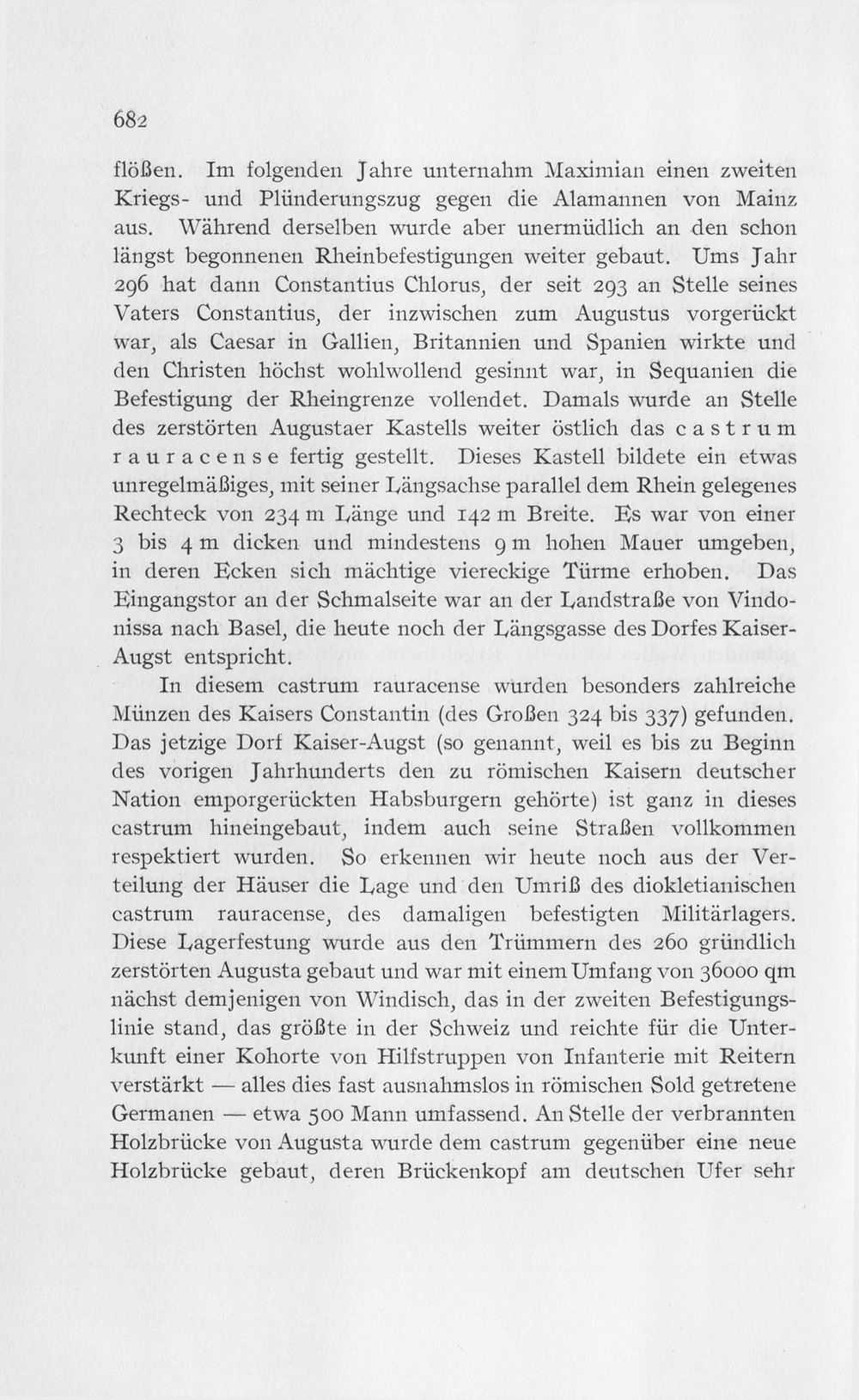 682

flößen. Im folgenden Jahre unternahm Maximian einen zweiten Kriegs- und Plünderungszug gegen die Alamannen von Mainz aus. Während derselben wurde aber unermüdlich an den schon längst begonnenen Rheinbefestigungen weiter gebaut. Ums Jahr 296 hat dann Constantius Chlorus, der seit 293 an Stelle seines Vaters Constantius, der inzwischen zum Augustus vorgerückt war, als Caesar in Gallien, Britannien und Spanien wirkte und den Christen höchst wohlwollend gesinnt war, in Sequanien die Befestigung der Rheingrenze vollendet. Damals wurde an Stelle des zerstörten Augustaer Kastells weiter östlich das castrum rauracense fertig gestellt. Dieses Kastell bildete ein etwas unregelmäßiges, mit seiner Längsachse parallel dem Rhein gelegenes Rechteck von 234 m Länge und 142 m Breite. Es war von einer 3 bis 4 m dicken und mindestens 9 m hohen Mauer umgeben, in deren Ecken sich mächtige viereckige Türme erhoben. Das Eingangstor an der Schmalseite war an der Landstraße von Vindonissa nach Basel, die heute noch der Längsgasse des Dorfes Kaiser-Augst entspricht.

In diesem castrum rauracense wurden besonders zahlreiche Münzen des Kaisers Constantin (des Großen 324 bis 337) gefunden. Das jetzige Dorf Kaiser-Augst (so genannt, weil es bis zu Beginn des vorigen Jahrhunderts den zu römischen Kaisern deutscher Nation emporgerückten Habsburgern gehörte) ist ganz in dieses castrum hineingebaut, indem auch seine Straßen vollkommen respektiert wurden. So erkennen wir heute noch aus der Verteilung der Häuser die Lage und den Umriß des diokletianischen castrum rauracense, des damaligen befestigten Militärlagers. Diese Lagerfestung wurde aus den Trümmern des 260 gründlich zerstörten Augusta gebaut und war mit einem Umfang von 36000 qm nächst demjenigen von Windisch, das in der zweiten Befestigungslinie stand, das größte in der Schweiz und reichte für die Unterkunft einer Kohorte von Hilfstruppen von Infanterie mit Reitern verstärkt — alles dies fast ausnahmslos in römischen Sold getretene Germanen — etwa 500 Mann umfassend. An Stelle der verbrannten Holzbrücke von Augusta wurde dem castrum gegenüber eine neue Holzbrücke gebaut, deren Brückenkopf am deutschen Ufer sehr